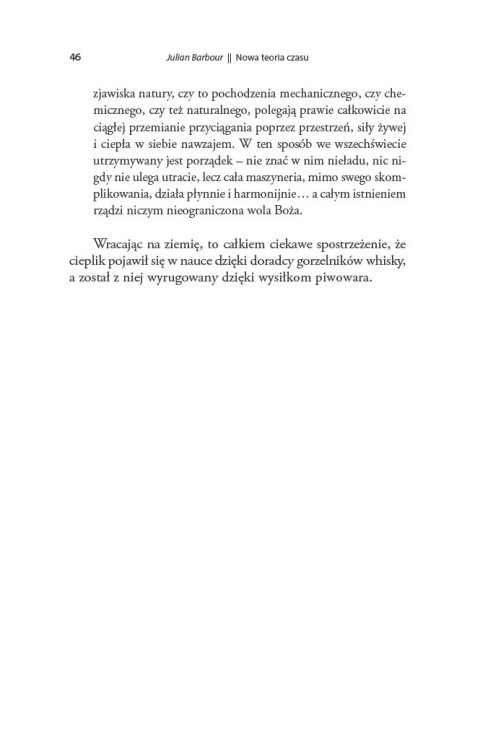 46 Julian Barbour || Nowa teoria czasu

zjawiska natury, czy to pochodzenia mechanicznego, czy chemicznego, czy też naturalnego, polegają prawie całkowicie na ciągłej przemianie przyciągania poprzez przestrzeń, siły żywej i ciepła w siebie nawzajem. W ten sposób we wszechświecie utrzymywany jest porządek – nie znać w nim nieładu, nic nigdy nie ulega utracie, lecz cała maszyneria, mimo swego skomplikowania, działa płynnie i harmonijnie… a całym istnieniem rządzi niczym nieograniczona wola Boża.

Wracając na ziemię, to całkiem ciekawe spostrzeżenie, że cieplik pojawił się w nauce dzięki doradcy gorzelników whisky, a został z niej wyrugowany dzięki wysiłkom piwowara.